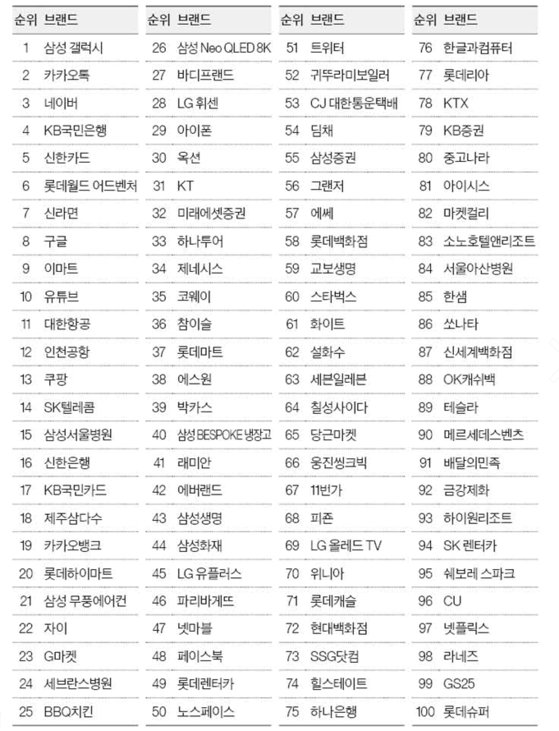 | 순위 | 브랜드 |
|---|---|
| 1 | 삼성 갤럭시 |
| 2 | 카카오톡 |
| 3 | 네이버 |
| 4 | KB국민은행 |
| 5 | 신한카드 |
| 6 | 롯데월드 어드벤처 |
| 7 | 신라면 |
| 8 | 구글 |
| 9 | 이마트 |
| 10 | 유튜브 |
| 11 | 대한항공 |
| 12 | 인천공항 |
| 13 | 쿠팡 |
| 14 | SK텔레콤 |
| 15 | 삼성서울병원 |
| 16 | 신한은행 |
| 17 | KB국민카드 |
| 18 | 제주삼다수 |
| 19 | 카카오뱅크 |
| 20 | 롯데하이마트 |
| 21 | 삼성 무풍에어컨 |
| 22 | 자이 |
| 23 | G마켓 |
| 24 | 세브란스병원 |
| 25 | BBQ치킨 |

| 순위 | 브랜드 |
|---|---|
| 26 | 삼성 Neo QLED 8K |
| 27 | 바디프랜드 |
| 28 | LG 휘센 |
| 29 | 아이폰 |
| 30 | 옥션 |
| 31 | KT |
| 32 | 미래에셋증권 |
| 33 | 하나투어 |
| 34 | 제네시스 |
| 35 | 코웨이 |
| 36 | 참이슬 |
| 37 | 롯데마트 |
| 38 | 에스원 |
| 39 | 박카스 |
| 40 | 삼성 BESPOKE 냉장고 |
| 41 | 래미안 |
| 42 | 에버랜드 |
| 43 | 삼성생명 |
| 44 | 삼성화재 |
| 45 | LG 유플러스 |
| 46 | 파리바게뜨 |
| 47 | 넷마블 |
| 48 | 페이스북 |
| 49 | 롯데렌터카 |
| 50 | 노스페이스 |

| 순위 | 브랜드 |
|---|---|
| 51 | 트위터 |
| 52 | 귀뚜라미보일러 |
| 53 | CJ 대한통운택배 |
| 54 | 딤채 |
| 55 | 삼성증권 |
| 56 | 그랜저 |
| 57 | 에쎄 |
| 58 | 롯데백화점 |
| 59 | 교보생명 |
| 60 | 스타벅스 |
| 61 | 화이트 |
| 62 | 설화수 |
| 63 | 세븐일레븐 |
| 64 | 칠성사이다 |
| 65 | 당근마켓 |
| 66 | 웅진씽크빅 |
| 67 | 11번가 |
| 68 | 피죤 |
| 69 | LG 올레드 TV |
| 70 | 위니아 |
| 71 | 롯데캐슬 |
| 72 | 현대백화점 |
| 73 | SSG닷컴 |
| 74 | 힐스테이트 |
| 75 | 하나은행 |

| 순위 | 브랜드 |
|---|---|
| 76 | 한글과컴퓨터 |
| 77 | 롯데리아 |
| 78 | KTX |
| 79 | KB증권 |
| 80 | 중고나라 |
| 81 | 아이시스 |
| 82 | 마켓컬리 |
| 83 | 소노호텔앤리조트 |
| 84 | 서울아산병원 |
| 85 | 한샘 |
| 86 | 쏘나타 |
| 87 | 신세계백화점 |
| 88 | OK캐쉬백 |
| 89 | 테슬라 |
| 90 | 메르세데스벤츠 |
| 91 | 배달의민족 |
| 92 | 금강제화 |
| 93 | 하이원리조트 |
| 94 | SK 렌터카 |
| 95 | 쉐보레 스파크 |
| 96 | CU |
| 97 | 넷플릭스 |
| 98 | 라네즈 |
| 99 | GS25 |
| 100 | 롯데슈퍼 |